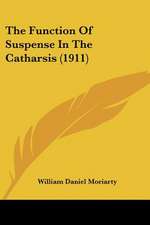 The Function Of Suspense In The Catharsis (1911)

William Daniel Moriarty